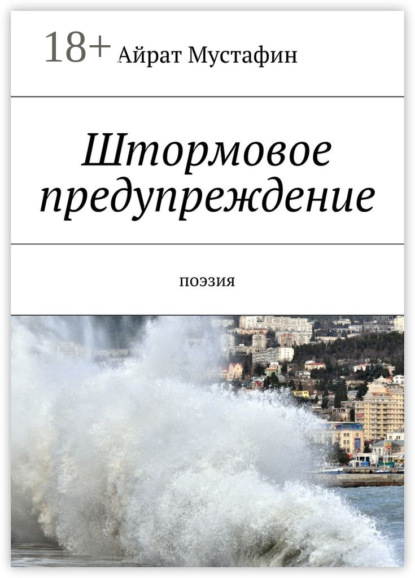 18+ Айрат Мустафин

Штормовое предупреждение

поэзия